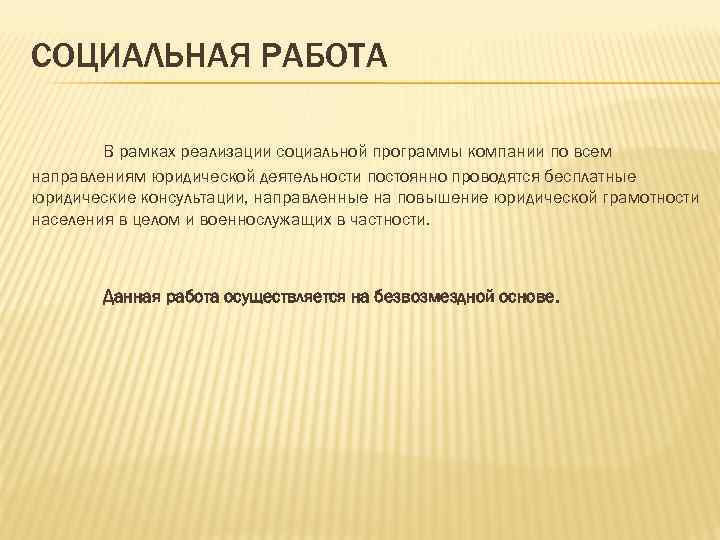 СОЦИАЛЬНАЯ РАБОТА

В рамках реализации социальной программы компании по всем направлениям юридической деятельности постоянно проводятся бесплатные юридические консультации, направленные на повышение юридической грамотности населения в целом и военнослужащих в частности.

Данная работа осуществляется на безвозмездной основе.